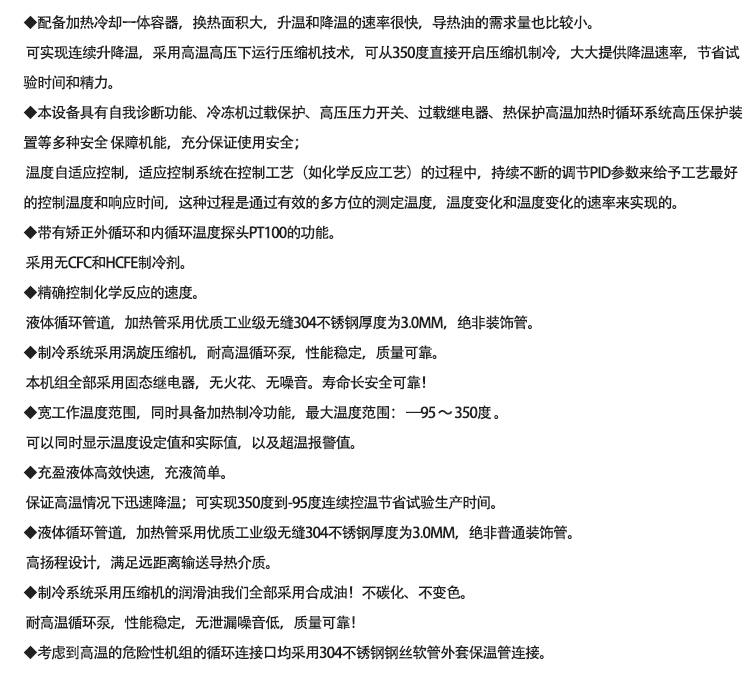 ◆配备加热冷却一体容器，换热面积大，升温和降温的速率很快，导热油的需求量也比较小。

可实现连续升降温，采用高温高压下运行压缩机技术，可从350度直接开启压缩机制冷，大大提供降温速率，节省试验时间和精力。

◆本设备具有自我诊断功能、冷冻机过载保护、高压压力开关、过载继电器、热保护高温加热时循环系统高压保护装置等多种安全 保障机能，充分保证使用安全；

温度自适应控制，适应控制系统在控制工艺（如化学反应工艺）的过程中，持续不断的调节PID参数来给予工艺最好的控制温度和响应时间，这种过程是通过有效的多方位的测定温度，温度变化和温度变化的速率来实现的。

◆带有矫正外循环和内循环温度探头PT100的功能。

采用无CFC和HCFE制冷剂。

◆精确控制化学反应的速度。

液体循环管道，加热管采用优质工业级无缝304不锈钢厚度为3.0MM，绝非装饰管。

◆制冷系统采用涡旋压缩机，耐高温循环泵，性能稳定，质量可靠。

本机组全部采用固态继电器，无火花、无噪音。寿命长安全可靠！

◆宽工作温度范围，同时具备加热制冷功能，最大温度范围：—95～350度。

可以同时显示温度设定值和实际值，以及超温报警值。

◆充盈液体高效快速，充液简单。

保证高温情况下迅速降温；可实现350度到-95度连续控温节省试验生产时间。

◆液体循环管道，加热管采用优质工业级无缝304不锈钢厚度为3.0MM，绝非普通装饰管。

高扬程设计，满足远距离输送导热介质。

◆制冷系统采用压缩机的润滑油我们全部采用合成油！不碳化、不变色。

耐高温循环泵，性能稳定，无泄漏噪音低，质量可靠！

◆考虑到高温的危险性机组的循环连接口均采用304不锈钢钢丝软管外套保温管连接。